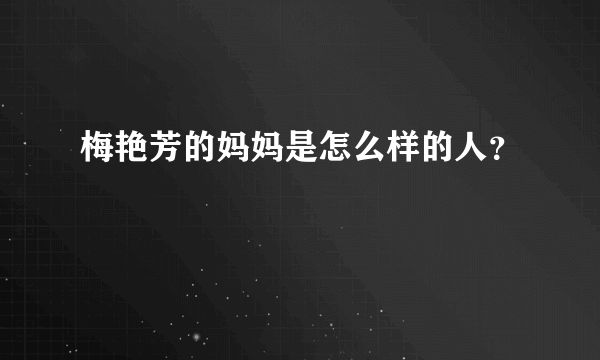 梅艳芳的妈妈是怎么样的人？